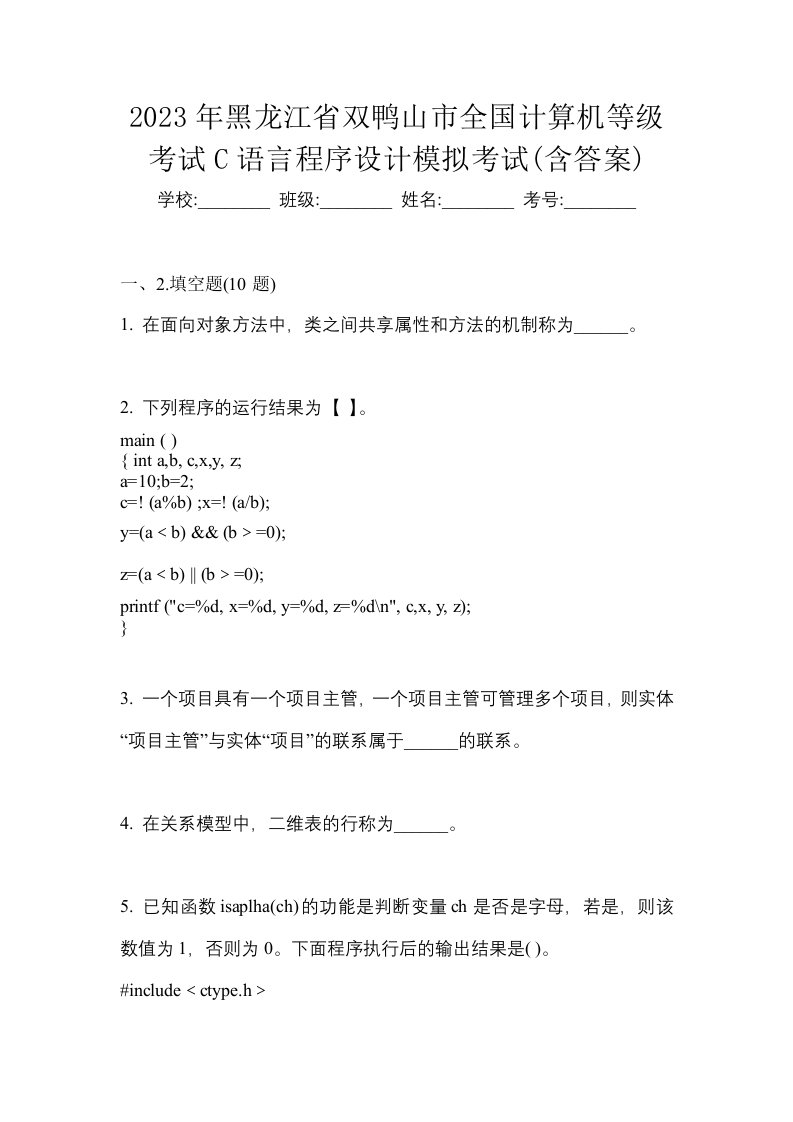 2023年黑龙江省双鸭山市全国计算机等级考试C语言程序设计模拟考试(含答案)

学校:________ 班级:________ 姓名:________ 考号:________

一、2.填空题(10 题)

1. 在面向对象方法中，类之间共享属性和方法的机制称为______。

2. 下列程序的运行结果为【 】。

main ( )
{ int a,b, c,x,y, z;
a=10;b=2;
c=! (a%b) ;x=! (a/b);
y=(a < b) && (b > =0);
z=(a < b) || (b > =0);
printf ("c=%d, x=%d, y=%d, z=%d\n", c,x, y, z);
}

3. 一个项目具有一个项目主管，一个项目主管可管理多个项目，则实体“项目主管”与实体“项目”的联系属于______的联系。

4. 在关系模型中，二维表的行称为______。

5. 已知函数 isaplha(ch)的功能是判断变量 ch 是否是字母，若是，则该数值为 1，否则为 0。下面程序执行后的输出结果是( )。

#include < ctype.h >